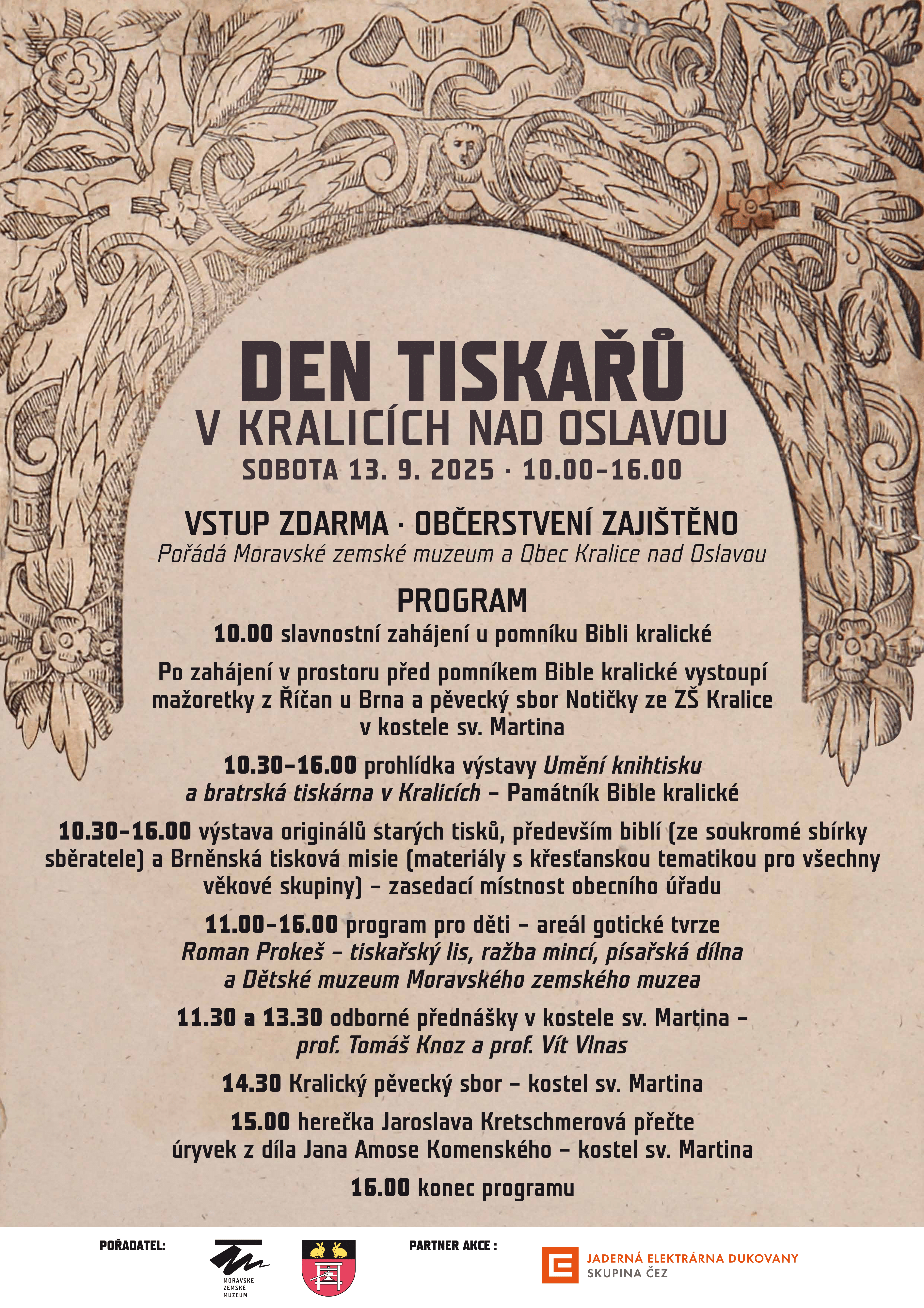 DEN TISKAŘŮ
V KRALICÍCH NAD OSLAVOU
SOBOTA 13. 9. 2025 · 10.00–16.00

VSTUP ZDARMA · OBČERSTVENÍ ZAJIŠTĚNO
Pořádá Moravské zemské muzeum a Obec Kralice nad Oslavou

PROGRAM
10.00 slavnostní zahájení u pomníku Bibli kralické

Po zahájení v prostoru před pomníkem Bible kralické vystoupí mažoretky z Říčan u Brna a pěvecký sbor Notičky ze ZŠ Kralice v kostele sv. Martina

10.30–16.00 prohlídka výstavy Umění knihtisku a bratrská tiskárna v Kralicích – Památník Bible kralické

10.30–16.00 výstava originálů starých tisků, především biblí (ze soukromé sbírky sběratele) a Brněnská tisková misie (materiály s křesťanskou tematikou pro všechny věkové skupiny) – zasedací místnost obecního úřadu

11.00–16.00 program pro děti – areál gotické tvrze
Roman Prokeš – tiskařský lis, ražba mincí, písařská dílna a Dětské muzeum Moravského zemského muzea

11.30 a 13.30 odborné přednášky v kostele sv. Martina – prof. Tomáš Knoz a prof. Vít Vlnas

14.30 Kralický pěvecký sbor – kostel sv. Martina

15.00 herečka Jaroslava Kretschmerová přečte úryvek z díla Jana Amose Komenského – kostel sv. Martina

16.00 konec programu

POŘADATEL:
MORAVSKÉ ZEMSKÉ MUZEUM

PARTNER AKCE :
JADERNÁ ELEKTRÁRNA DUKOVANY
SKUPINA ČEZ